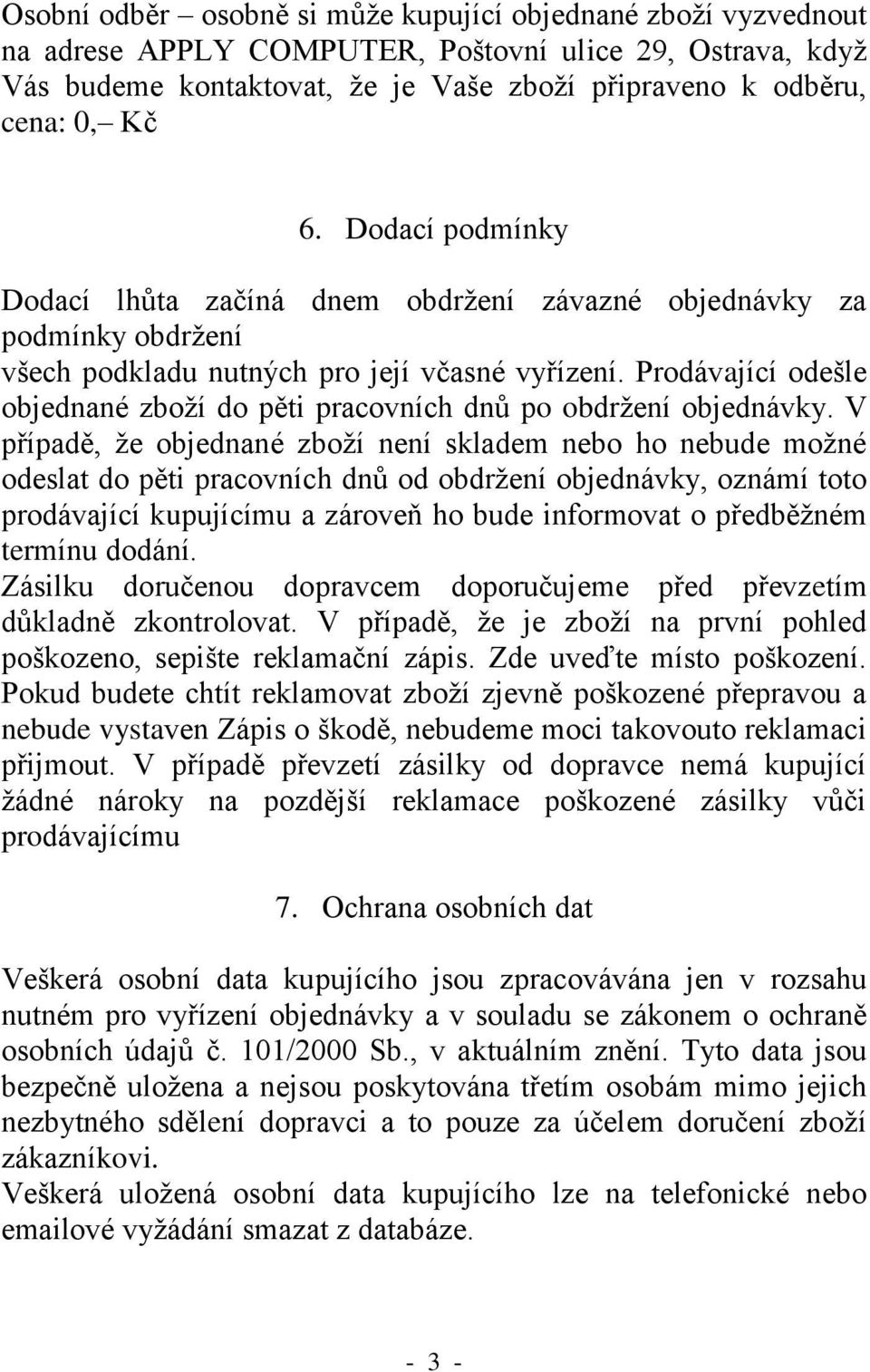 Osobní odběr – osobně si může kupující objednané zboží vyzvednout na adrese APPLY COMPUTER, Poštovní ulice 29, Ostrava, když Vás budeme kontaktovat, že je Vaše zboží připraveno k odběru, cena: 0,– Kč

6. Dodací podmínky

Dodací lhůta začíná dnem obdržení závazné objednávky za podmínky obdržení
všech podkladu nutných pro její včasné vyřízení. Prodávající odešle objednané zboží do pěti pracovních dnů po obdržení objednávky. V případě, že objednané zboží není skladem nebo ho nebude možné odeslat do pěti pracovních dnů od obdržení objednávky, oznámí toto prodávající kupujícímu a zároveň ho bude informovat o předběžném termínu dodání.
Zásilku doručenou dopravcem doporučujeme před převzetím důkladně zkontrolovat. V případě, že je zboží na první pohled poškozeno, sepište reklamační zápis. Zde uveďte místo poškození. Pokud budete chtít reklamovat zboží zjevně poškozené přepravou a nebude vystaven Zápis o škodě, nebudeme moci takovouto reklamaci přijmout. V případě převzetí zásilky od dopravce nemá kupující žádné nároky na pozdější reklamace poškozené zásilky vůči prodávajícímu

7. Ochrana osobních dat

Veškerá osobní data kupujícího jsou zpracovávána jen v rozsahu nutném pro vyřízení objednávky a v souladu se zákonem o ochraně osobních údajů č. 101/2000 Sb., v aktuálním znění. Tyto data jsou bezpečně uložena a nejsou poskytována třetím osobám mimo jejich nezbytného sdělení dopravci a to pouze za účelem doručení zboží zákazníkovi.
Veškerá uložená osobní data kupujícího lze na telefonické nebo emailové vyžádání smazat z databáze.

- 3 -